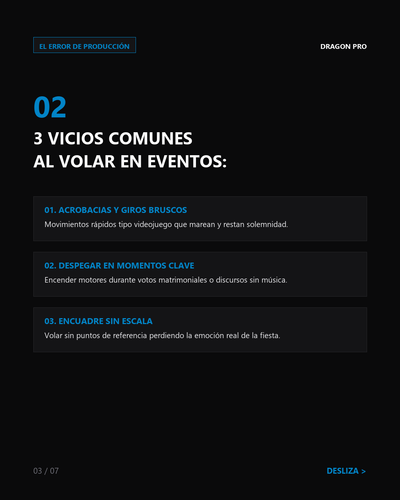 EL ERROR DE PRODUCCIÓN

DRAGON PRO

02

3 VICIOS COMUNES
AL VOLAR EN EVENTOS:

01. ACROBACIAS Y GIROS BRUSCOS

Movimientos rápidos tipo videojuego que marean y restan solemnidad.

02. DESPEGAR EN MOMENTOS CLAVE

Encender motores durante votos matrimoniales o discursos sin música.

03. ENCUADRE SIN ESCALA

Volar sin puntos de referencia perdiendo la emoción real de la fiesta.

03 / 07

DESLIZA >